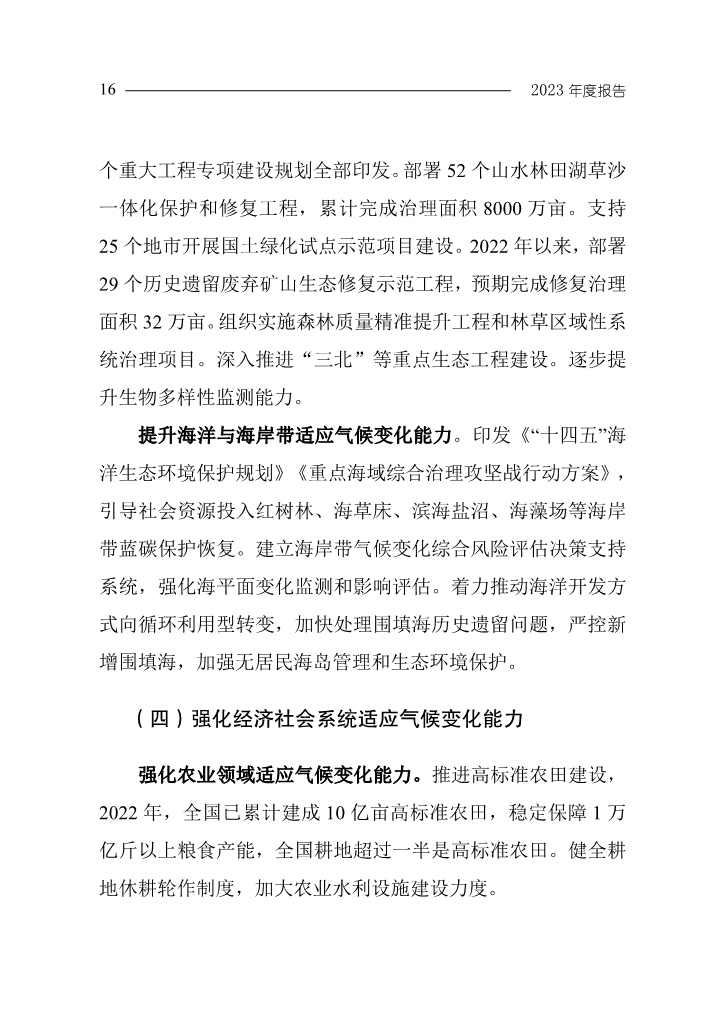 16 2023 年度报告

个重大工程专项建设规划全部印发。部署 52 个山水林田湖草沙一体化保护和修复工程，累计完成治理面积 8000 万亩。支持 25 个地市开展国土绿化试点示范项目建设。2022 年以来，部署 29 个历史遗留废弃矿山生态修复示范工程，预期完成修复治理面积 32 万亩。组织实施森林质量精准提升工程和林草区域性系统治理项目。深入推进“三北”等重点生态工程建设。逐步提升生物多样性监测能力。

提升海洋与海岸带适应气候变化能力。印发《“十四五”海洋生态环境保护规划》《重点海域综合治理攻坚战行动方案》，引导社会资源投入红树林、海草床、滨海盐沼、海藻场等海岸带蓝碳保护恢复。建立海岸带气候变化综合风险评估决策支持系统，强化海平面变化监测和影响评估。着力推动海洋开发方式向循环利用型转变，加快处理围填海历史遗留问题，严控新增围填海，加强无居民海岛管理和生态环境保护。

（四）强化经济社会系统适应气候变化能力

强化农业领域适应气候变化能力。推进高标准农田建设，2022 年，全国已累计建成 10 亿亩高标准农田，稳定保障 1 万亿斤以上粮食产能，全国耕地超过一半是高标准农田。健全耕地休耕轮作制度，加大农业水利设施建设力度。